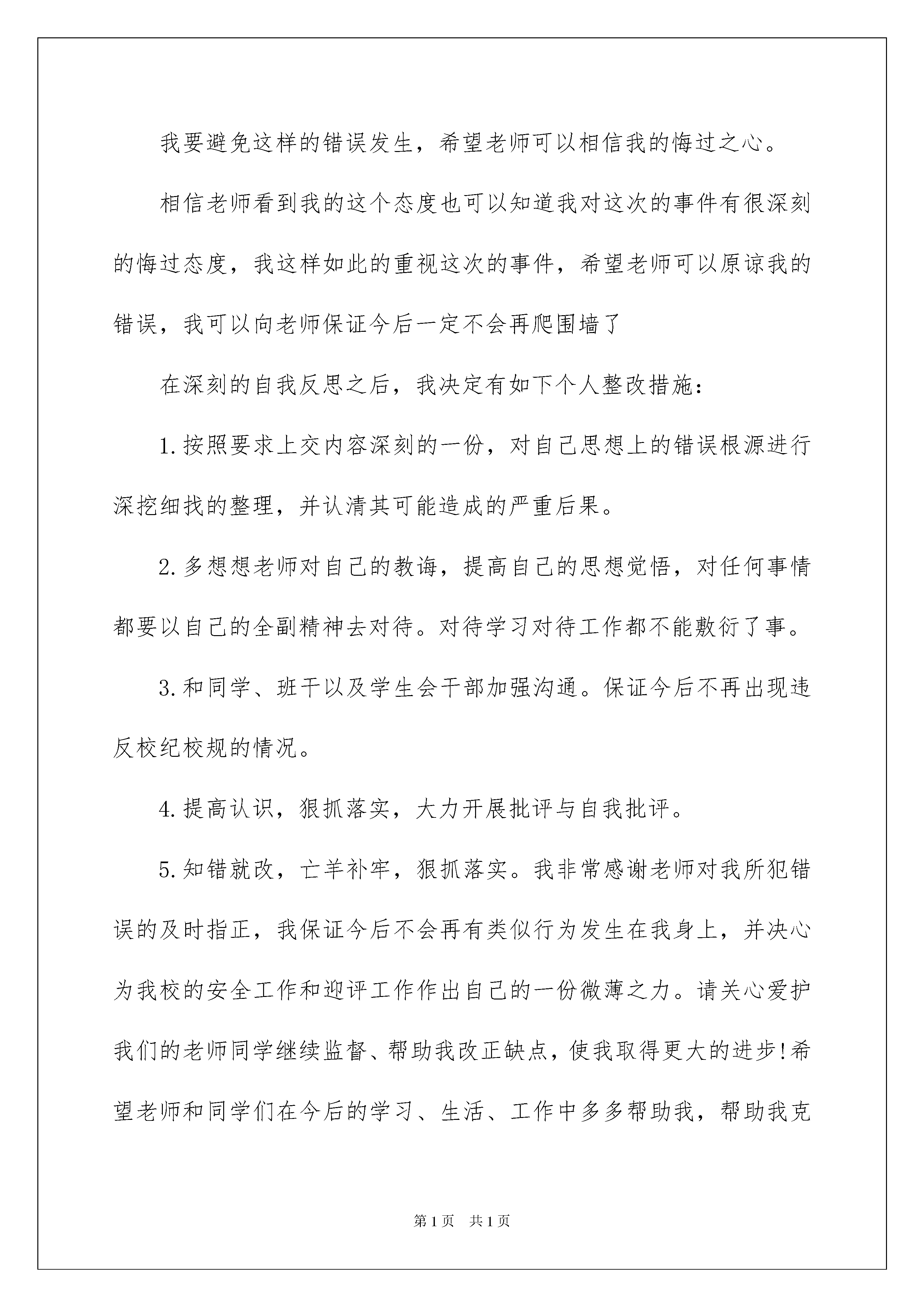 我要避免这样的错误发生，希望老师可以相信我的悔过之心。

相信老师看到我的这个态度也可以知道我对这次的事件有很深刻的悔过态度，我这样如此的重视这次的事件，希望老师可以原谅我的错误，我可以向老师保证今后一定不会再爬围墙了

在深刻的自我反思之后，我决定有如下个人整改措施：

1.按照要求上交内容深刻的一份，对自己思想上的错误根源进行深挖细找的整理，并认清其可能造成的严重后果。

2.多想想老师对自己的教诲，提高自己的思想觉悟，对任何事情都要以自己的全副精神去对待。对待学习对待工作都不能敷衍了事。

3.和同学、班干以及学生会干部加强沟通。保证今后不再出现违反校纪校规的情况。

4.提高认识，狠抓落实，大力开展批评与自我批评。

5.知错就改，亡羊补牢，狠抓落实。我非常感谢老师对我所犯错误的及时指正，我保证今后不会再有类似行为发生在我身上，并决心为我校的安全工作和迎评工作作出自己的一份微薄之力。请关心爱护我们的老师同学继续监督、帮助我改正缺点，使我取得更大的进步!希望老师和同学们在今后的学习、生活、工作中多多帮助我，帮助我克

第1页 共1页